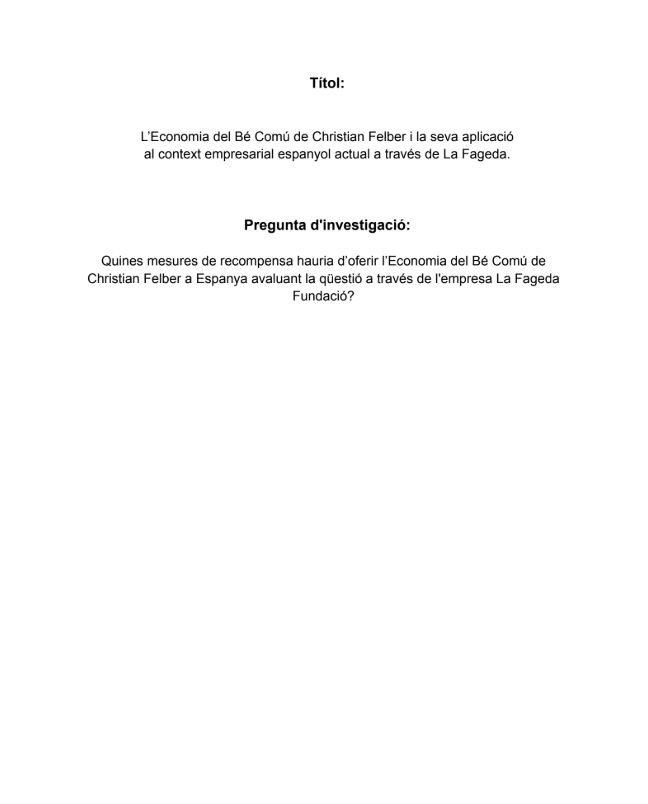 Títol:

L'Economia del Bé Comú de Christian Felber i la seva aplicació al context empresarial espanyol actual a través de La Fageda.

Pregunta d'investigació:

Quines mesures de recompensa hauria d'oferir l'Economia del Bé Comú de Christian Felber a Espanya avaluant la qüestió a través de l'empresa La Fageda Fundació?